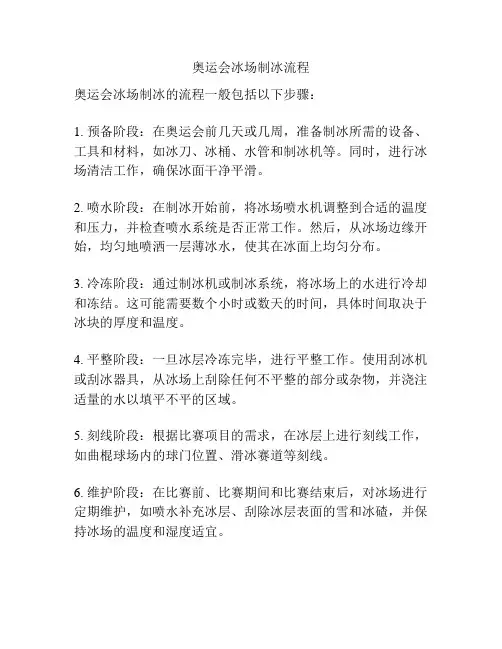 奥运会冰场制冰流程

奥运会冰场制冰的流程一般包括以下步骤：

1. 预备阶段：在奥运会前几天或几周，准备制冰所需的设备、工具和材料，如冰刀、冰桶、水管和制冰机等。同时，进行冰场清洁工作，确保冰面干净平滑。

2. 喷水阶段：在制冰开始前，将冰场喷水机调整到合适的温度和压力，并检查喷水系统是否正常工作。然后，从冰场边缘开始，均匀地喷洒一层薄冰水，使其在冰面上均匀分布。

3. 冷冻阶段：通过制冰机或制冰系统，将冰场上的水进行冷却和冻结。这可能需要数个小时或数天的时间，具体时间取决于冰块的厚度和温度。

4. 平整阶段：一旦冰层冷冻完毕，进行平整工作。使用刮冰机或刮冰器具，从冰场上刮除任何不平整的部分或杂物，并浇注适量的水以填平不平的区域。

5. 刻线阶段：根据比赛项目的需求，在冰层上进行刻线工作，如曲棍球场内的球门位置、滑冰赛道等刻线。

6. 维护阶段：在比赛前、比赛期间和比赛结束后，对冰场进行定期维护，如喷水补充冰层、刮除冰层表面的雪和冰碴，并保持冰场的温度和湿度适宜。